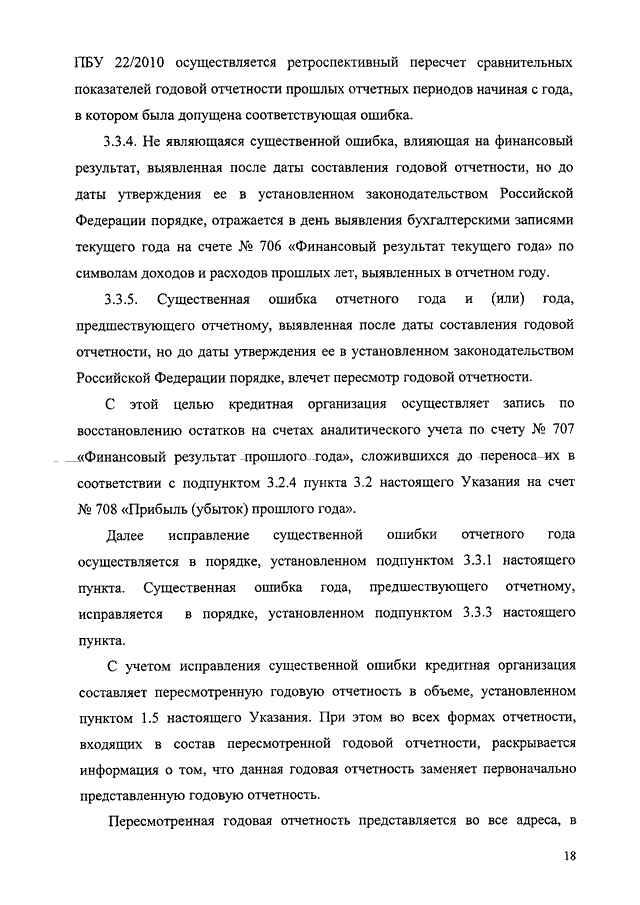 ПБУ 22/2010 осуществляется ретроспективный пересчет сравнительных показателей годовой отчетности прошлых отчетных периодов начиная с года, в котором была допущена соответствующая ошибка.

3.3.4. Не являющаяся существенной ошибка, влияющая на финансовый результат, выявленная после даты составления годовой отчетности, но до даты утверждения ее в установленном законодательством Российской Федерации порядке, отражается в день выявления бухгалтерскими записями текущего года на счете № 706 «Финансовый результат текущего года» по символам доходов и расходов прошлых лет, выявленных в отчетном году.

3.3.5. Существенная ошибка отчетного года и (или) года, предшествующего отчетному, выявленная после даты составления годовой отчетности, но до даты утверждения ее в установленном законодательством Российской Федерации порядке, влечет пересмотр годовой отчетности.

С этой целью кредитная организация осуществляет запись по восстановлению остатков на счетах аналитического учета по счету № 707 «Финансовый результат прошлого года», сложившихся до переноса их в соответствии с подпунктом 3.2.4 пункта 3.2 настоящего Указания на счет № 708 «Прибыль (убыток) прошлого года».

Далее исправление существенной ошибки отчетного года осуществляется в порядке, установленном подпунктом 3.3.1 настоящего пункта. Существенная ошибка года, предшествующего отчетному, исправляется в порядке, установленном подпунктом 3.3.3 настоящего пункта.

С учетом исправления существенной ошибки кредитная организация составляет пересмотренную годовую отчетность в объеме, установленном пунктом 1.5 настоящего Указания. При этом во всех формах отчетности, входящих в состав пересмотренной годовой отчетности, раскрывается информация о том, что данная годовая отчетность заменяет первоначально представленную годовую отчетность.

Пересмотренная годовая отчетность представляется во все адреса, в

18